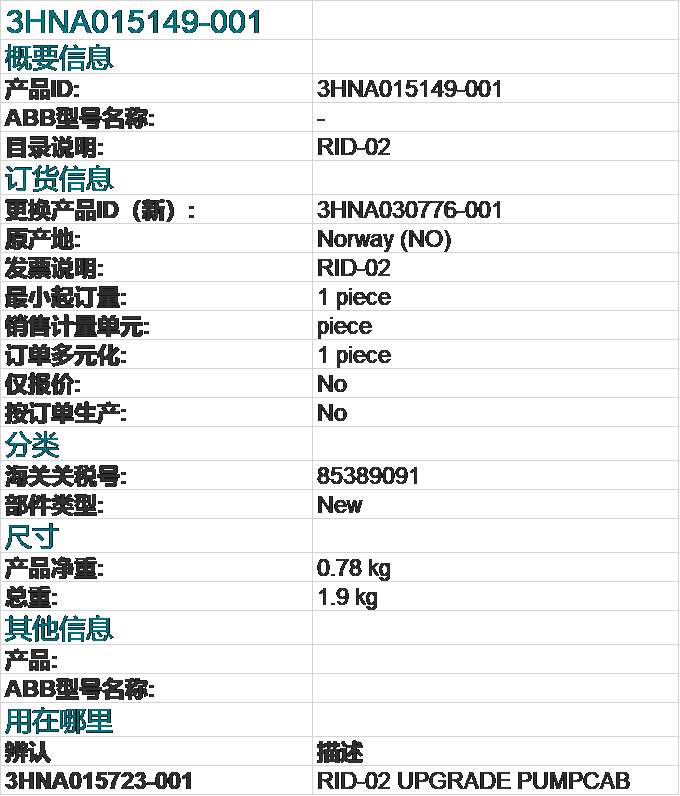 | 3HNA015149-001 | |
|---|---|
| 概要信息 | |
| 产品ID: | 3HNA015149-001 |
| ABB型号名称: | - |
| 目录说明: | RID-02 |
| 订货信息 | |
| 更换产品ID（新）: | 3HNA030776-001 |
| 原产地: | Norway (NO) |
| 发票说明: | RID-02 |
| 最小起订量: | 1 piece |
| 销售计量单元: | piece |
| 订单多元化: | 1 piece |
| 仅报价: | No |
| 按订单生产: | No |
| 分类 | |
| 海关关税号: | 85389091 |
| 部件类型: | New |
| 尺寸 | |
| 产品净重: | 0.78 kg |
| 总重: | 1.9 kg |
| 其他信息 | |
| 产品: | |
| ABB型号名称: | |
| 用在哪里 | |
| 辨认 | 描述 |
| 3HNA015723-001 | RID-02 UPGRADE PUMPCAB |